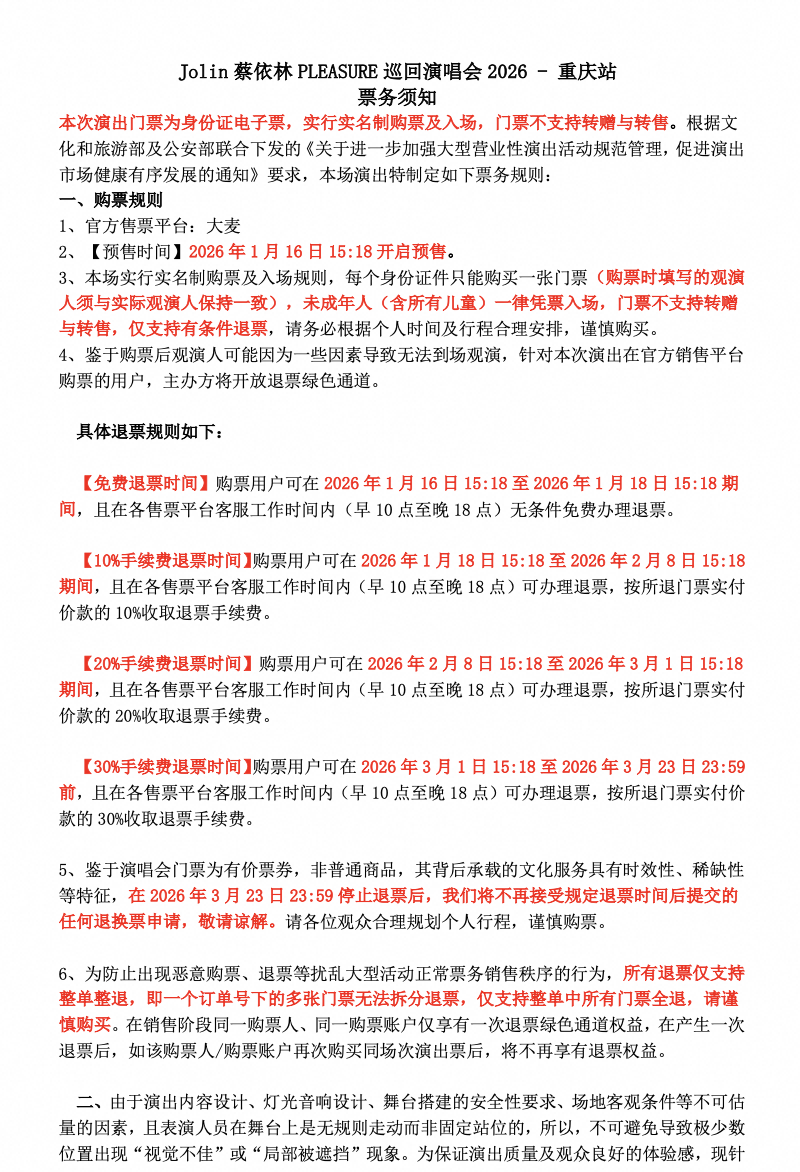 Jolin 蔡依林 PLEASURE 巡回演唱会 2026 - 重庆站
票务须知

本次演出门票为身份证电子票，实行实名制购票及入场，门票不支持转赠与转售。根据文化和旅游部及公安部联合下发的《关于进一步加强大型营业性演出活动规范管理，促进演出市场健康有序发展的通知》要求，本场演出特制定如下票务规则：

一、购票规则

1、官方售票平台：大麦

2、【预售时间】2026 年 1 月 16 日 15:18 开启预售。

3、本场实行实名制购票及入场规则，每个身份证件只能购买一张门票（购票时填写的观演人须与实际观演人保持一致），未成年人（含所有儿童）一律凭票入场，门票不支持转赠与转售，仅支持有条件退票，请务必根据个人时间及行程合理安排，谨慎购买。

4、鉴于购票后观演人可能因为一些因素导致无法到场观演，针对本次演出在官方销售平台购票的用户，主办方将开放退票绿色通道。

具体退票规则如下：

【免费退票时间】购票用户可在 2026 年 1 月 16 日 15:18 至 2026 年 1 月 18 日 15:18 期间，且在各售票平台客服工作时间内（早 10 点至晚 18 点）无条件免费办理退票。

【10%手续费退票时间】购票用户可在 2026 年 1 月 18 日 15:18 至 2026 年 2 月 8 日 15:18 期间，且在各售票平台客服工作时间内（早 10 点至晚 18 点）可办理退票，按所退门票实付价款的 10%收取退票手续费。

【20%手续费退票时间】购票用户可在 2026 年 2 月 8 日 15:18 至 2026 年 3 月 1 日 15:18 期间，且在各售票平台客服工作时间内（早 10 点至晚 18 点）可办理退票，按所退门票实付价款的 20%收取退票手续费。

【30%手续费退票时间】购票用户可在 2026 年 3 月 1 日 15:18 至 2026 年 3 月 23 日 23:59 前，且在各售票平台客服工作时间内（早 10 点至晚 18 点）可办理退票，按所退门票实付价款的 30%收取退票手续费。

5、鉴于演唱会门票为有价票券，非普通商品，其背后承载的文化服务具有时效性、稀缺性等特征，在 2026 年 3 月 23 日 23:59 停止退票后，我们将不再接受规定退票时间后提交的任何退换票申请，敬请谅解。请各位观众合理规划个人行程，谨慎购票。

6、为防止出现恶意购票、退票等扰乱大型活动正常票务销售秩序的行为，所有退票仅支持整单整退，即一个订单号下的多张门票无法拆分退票，仅支持整单中所有门票全退，请谨慎购买。在销售阶段同一购票人、同一购票账户仅享有一次退票绿色通道权益，在产生一次退票后，如该购票人/购票账户再次购买同场次演出票后，将不再享有退票权益。

二、由于演出内容设计、灯光音响设计、舞台搭建的安全性要求、场地客观条件等不可估量的因素，且表演人员在舞台上是无规则走动而非固定站位的，所以，不可避免导致极少数位置出现“视觉不佳”或“局部被遮挡”现象。为保证演出质量及观众良好的体验感，现针